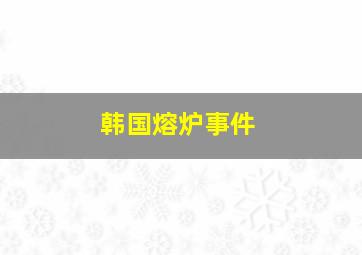 韩国熔炉事件